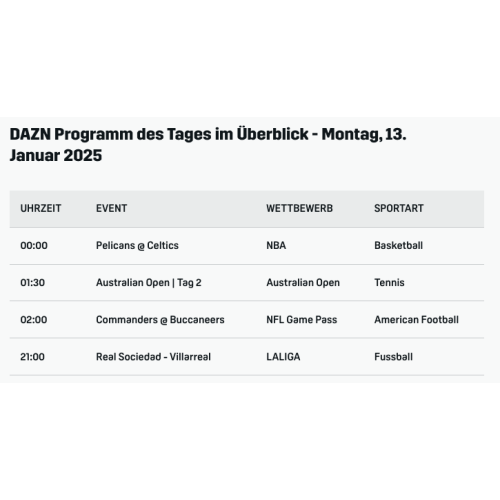 DAZN Programm des Tages im Überblick - Montag, 13. Januar 2025

| UHRZEIT | EVENT | WETTBEWERB | SPORTART |
|---|---|---|---|
| 00:00 | Pelicans @ Celtics | NBA | Basketball |
| 01:30 | Australian Open \| Tag 2 | Australian Open | Tennis |
| 02:00 | Commanders @ Buccaneers | NFL Game Pass | American Football |
| 21:00 | Real Sociedad - Villarreal | LALIGA | Fussball |